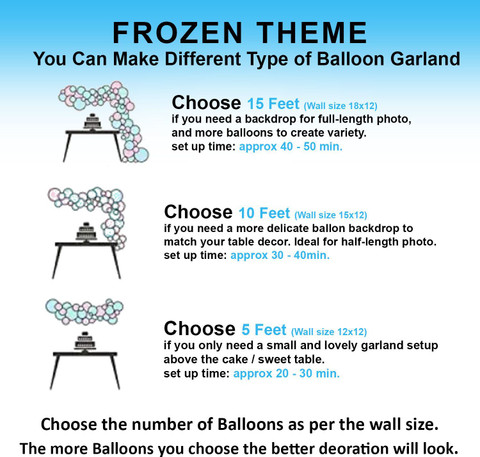 FROZEN THEME
You Can Make Different Type of Balloon Garland

Choose 15 Feet (Wall size 18x12)
if you need a backdrop for full-length photo, and more balloons to create variety.
set up time: approx 40 - 50 min.

Choose 10 Feet (Wall size 15x12)
if you need a more delicate ballon backdrop to match your table decor. Ideal for half-length photo.
set up time: approx 30 - 40min.

Choose 5 Feet (Wall size 12x12)
if you only need a small and lovely garland setup above the cake / sweet table.
set up time: approx 20 - 30 min.

Choose the number of Balloons as per the wall size.
The more Balloons you choose the better deoration will look.